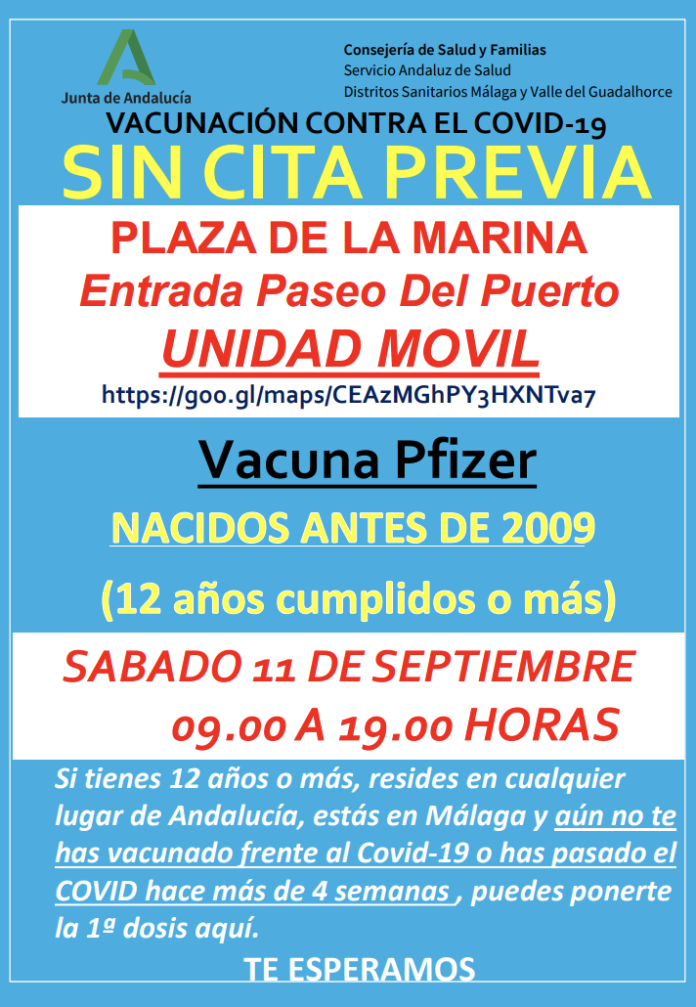 Junta de Andalucía

Consejería de Salud y Familias
Servicio Andaluz de Salud
Distritos Sanitarios Málaga y Valle del Guadalhorce

VACUNACIÓN CONTRA EL COVID-19

SIN CITA PREVIA

PLAZA DE LA MARINA
Entrada Paseo Del Puerto
UNIDAD MOVIL
https://goo.gl/maps/CEAzMGhPY3HXNTva7

Vacuna Pfizer

NACIDOS ANTES DE 2009

(12 años cumplidos o más)

SABADO 11 DE SEPTIEMBRE
09.00 A 19.00 HORAS

Si tienes 12 años o más, resides en cualquier lugar de Andalucía, estás en Málaga y aún no te has vacunado frente al Covid-19 o has pasado el COVID hace más de 4 semanas , puedes ponerte la 1ª dosis aquí.

TE ESPERAMOS